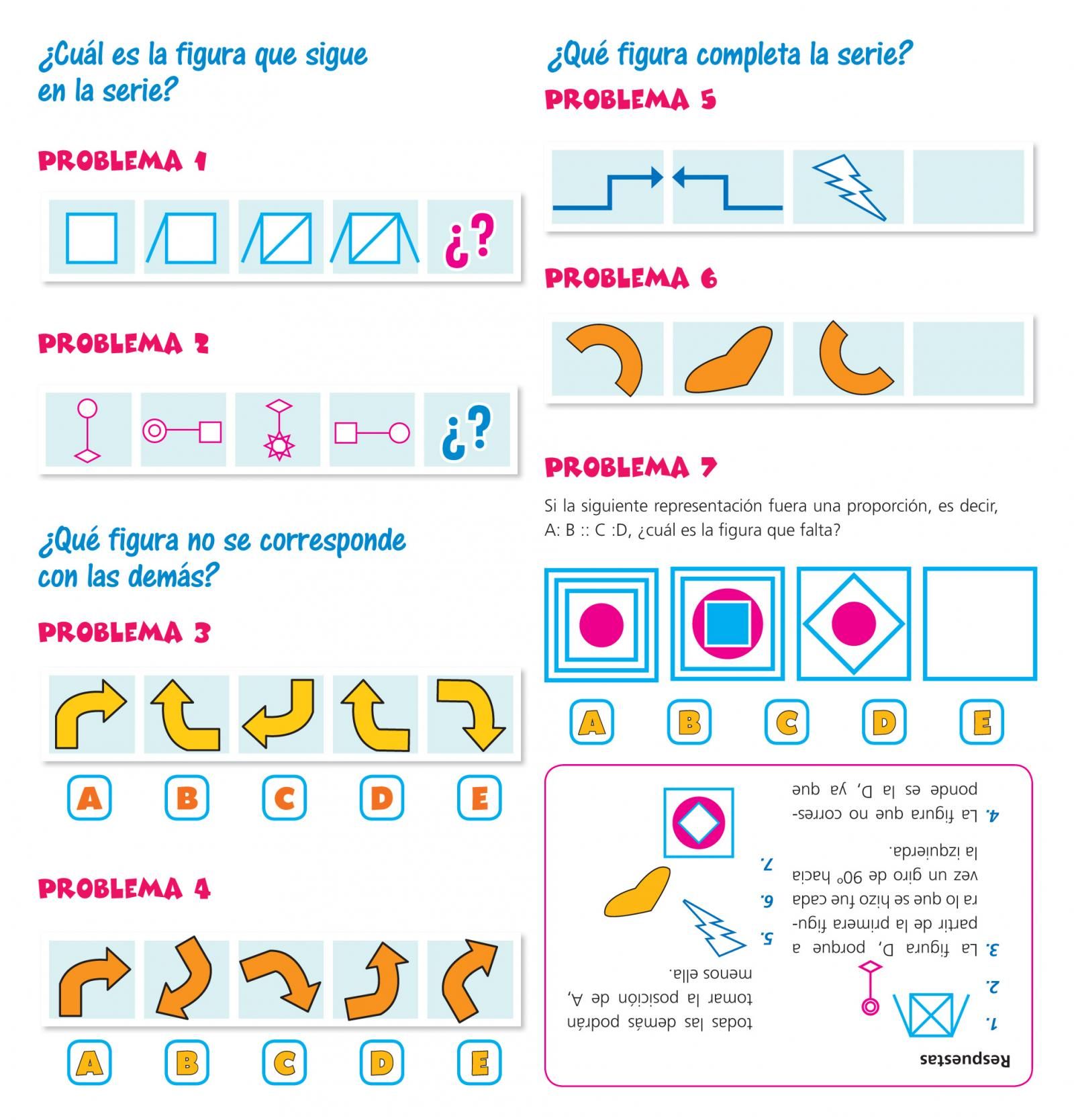 ¿Cuál es la figura que sigue en la serie?

PROBLEMA 1

¿?

PROBLEMA 2

¿?

¿Qué figura no se corresponde con las demás?

PROBLEMA 3

A B C D E

PROBLEMA 4

A B C D E

¿Qué figura completa la serie?

PROBLEMA 5

PROBLEMA 6

PROBLEMA 7

Si la siguiente representación fuera una proporción, es decir, A: B :: C :D, ¿cuál es la figura que falta?

A B C D E

Respuestas

1.

2.

3. La figura D, porque a partir de la primera figura lo que se hizo fue cada vez un giro de 90° hacia la izquierda.

4. La figura que no corresponde es la D, ya que todas las demás podrán tomar la posición de A, menos ella.

5.

6.

7.